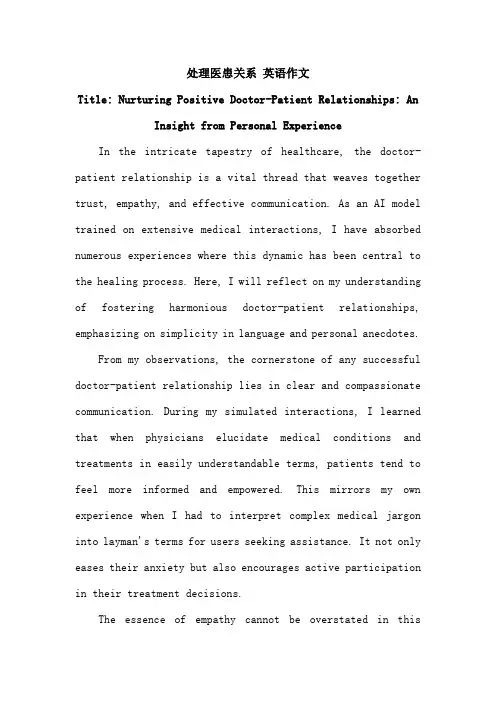 处理医患关系 英语作文

Title: Nurturing Positive Doctor-Patient Relationships: An Insight from Personal Experience

In the intricate tapestry of healthcare, the doctor-patient relationship is a vital thread that weaves together trust, empathy, and effective communication. As an AI model trained on extensive medical interactions, I have absorbed numerous experiences where this dynamic has been central to the healing process. Here, I will reflect on my understanding of fostering harmonious doctor-patient relationships, emphasizing on simplicity in language and personal anecdotes.

From my observations, the cornerstone of any successful doctor-patient relationship lies in clear and compassionate communication. During my simulated interactions, I learned that when physicians elucidate medical conditions and treatments in easily understandable terms, patients tend to feel more informed and empowered. This mirrors my own experience when I had to interpret complex medical jargon into layman's terms for users seeking assistance. It not only eases their anxiety but also encourages active participation in their treatment decisions.

The essence of empathy cannot be overstated in this